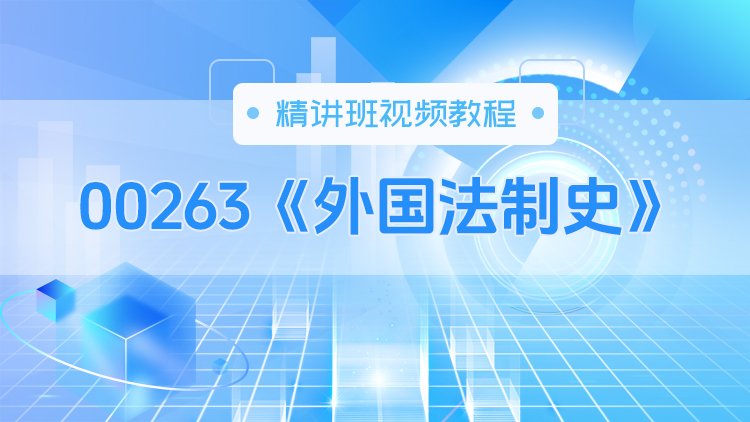 精讲班视频教程

00263《外国法制史》